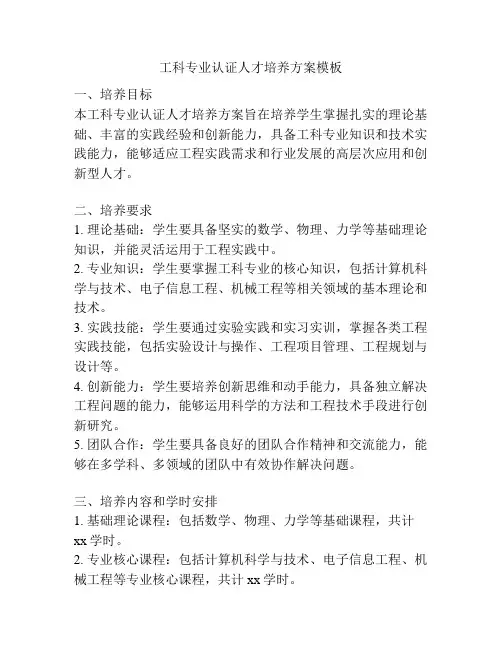 工科专业认证人才培养方案模板

一、培养目标
本工科专业认证人才培养方案旨在培养学生掌握扎实的理论基础、丰富的实践经验和创新能力，具备工科专业知识和技术实践能力，能够适应工程实践需求和行业发展的高层次应用和创新型人才。

二、培养要求
1. 理论基础：学生要具备坚实的数学、物理、力学等基础理论知识，并能灵活运用于工程实践中。
2. 专业知识：学生要掌握工科专业的核心知识，包括计算机科学与技术、电子信息工程、机械工程等相关领域的基本理论和技术。
3. 实践技能：学生要通过实验实践和实习实训，掌握各类工程实践技能，包括实验设计与操作、工程项目管理、工程规划与设计等。
4. 创新能力：学生要培养创新思维和动手能力，具备独立解决工程问题的能力，能够运用科学的方法和工程技术手段进行创新研究。
5. 团队合作：学生要具备良好的团队合作精神和交流能力，能够在多学科、多领域的团队中有效协作解决问题。

三、培养内容和学时安排
1. 基础理论课程：包括数学、物理、力学等基础课程，共计 xx 学时。
2. 专业核心课程：包括计算机科学与技术、电子信息工程、机械工程等专业核心课程，共计 xx 学时。